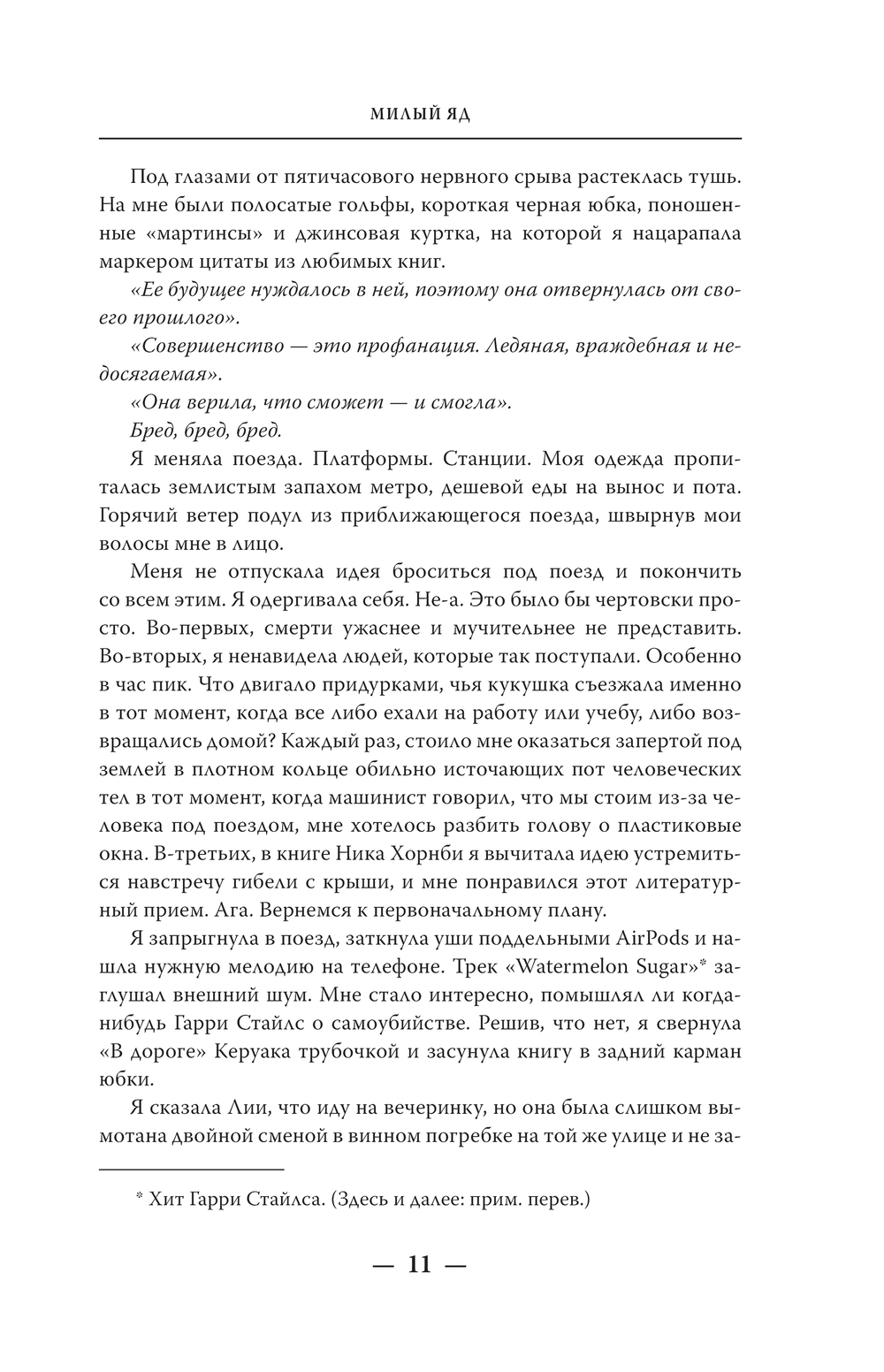 МИЛЫЙ ЯД

Под глазами от пятичасового нервного срыва растеклась тушь. На мне были полосатые гольфы, короткая черная юбка, поношенные «мартинсы» и джинсовая куртка, на которой я нацарапала маркером цитаты из любимых книг.

«Ее будущее нуждалось в ней, поэтому она отвернулась от своего прошлого».

«Совершенство — это профанация. Ледяная, враждебная и недосягаемая».

«Она верила, что сможет — и смогла».

Бред, бред, бред.

Я меняла поезда. Платформы. Станции. Моя одежда пропиталась землистым запахом метро, дешевой еды на вынос и пота. Горячий ветер подул из приближающегося поезда, швырнув мои волосы мне в лицо.

Меня не отпускала идея броситься под поезд и покончить со всем этим. Я одергивала себя. Не-а. Это было бы чертовски просто. Во-первых, смерти ужаснее и мучительнее не представить. Во-вторых, я ненавидела людей, которые так поступали. Особенно в час пик. Что двигало придурками, чья кукушка съезжала именно в тот момент, когда все либо ехали на работу или учебу, либо возвращались домой? Каждый раз, стоило мне оказаться запертой под землей в плотном кольце обильно источающих пот человеческих тел в тот момент, когда машинист говорил, что мы стоим из-за человека под поездом, мне хотелось разбить голову о пластиковые окна. В-третьих, в книге Ника Хорнби я вычитала идею устремиться навстречу гибели с крыши, и мне понравился этот литературный прием. Ага. Вернемся к первоначальному плану.

Я запрыгнула в поезд, заткнула уши поддельными AirPods и нашла нужную мелодию на телефоне. Трек «Watermelon Sugar»* заглушал внешний шум. Мне стало интересно, помышлял ли когда-нибудь Гарри Стайлс о самоубийстве. Решив, что нет, я свернула «В дороге» Керуака трубочкой и засунула книгу в задний карман юбки.

Я сказала Лии, что иду на вечеринку, но она была слишком вымотана двойной сменой в винном погребке на той же улице и не за-

* Хит Гарри Стайлса. (Здесь и далее: прим. перев.)

— 11 —